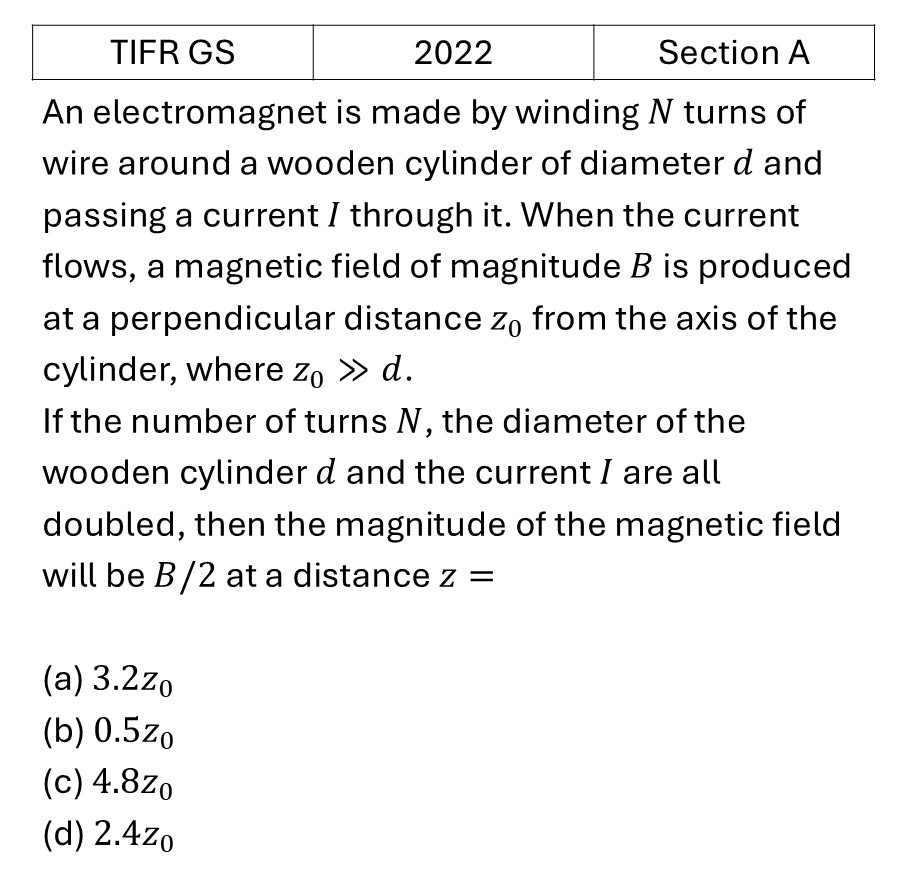 | TIFR GS | 2022 | Section A |
|---|---|---|

An electromagnet is made by winding $N$ turns of wire around a wooden cylinder of diameter $d$ and passing a current $I$ through it. When the current flows, a magnetic field of magnitude $B$ is produced at a perpendicular distance $z_0$ from the axis of the cylinder, where $z_0 \gg d$.
If the number of turns $N$, the diameter of the wooden cylinder $d$ and the current $I$ are all doubled, then the magnitude of the magnetic field will be $B/2$ at a distance $z =$

(a) $3.2z_0$
(b) $0.5z_0$
(c) $4.8z_0$
(d) $2.4z_0$